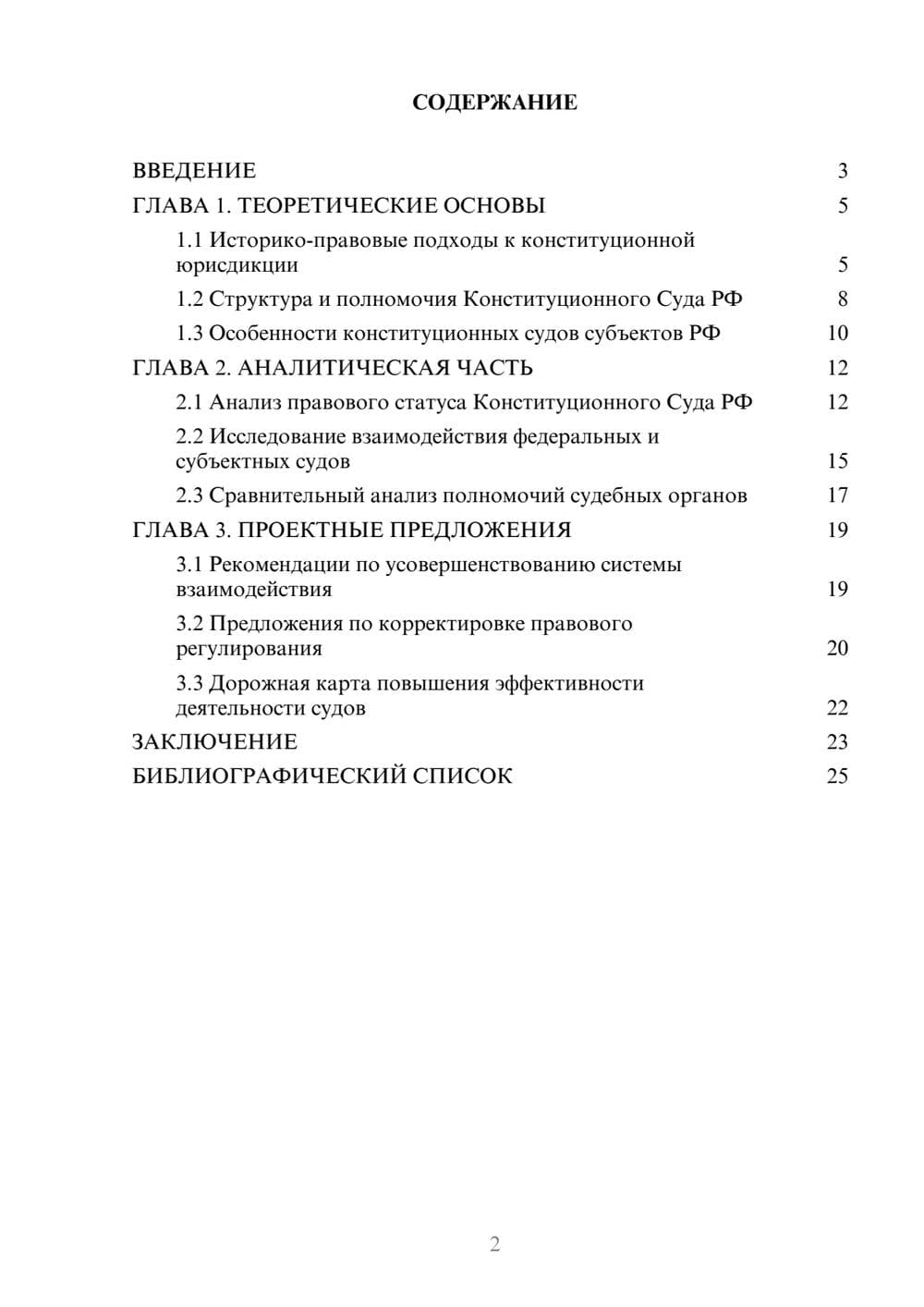 СОДЕРЖАНИЕ

ВВЕДЕНИЕ 3

ГЛАВА 1. ТЕОРЕТИЧЕСКИЕ ОСНОВЫ 5

1.1 Историко-правовые подходы к конституционной юрисдикции 5

1.2 Структура и полномочия Конституционного Суда РФ 8

1.3 Особенности конституционных судов субъектов РФ 10

ГЛАВА 2. АНАЛИТИЧЕСКАЯ ЧАСТЬ 12

2.1 Анализ правового статуса Конституционного Суда РФ 12

2.2 Исследование взаимодействия федеральных и субъектных судов 15

2.3 Сравнительный анализ полномочий судебных органов 17

ГЛАВА 3. ПРОЕКТНЫЕ ПРЕДЛОЖЕНИЯ 19

3.1 Рекомендации по усовершенствованию системы взаимодействия 19

3.2 Предложения по корректировке правового регулирования 20

3.3 Дорожная карта повышения эффективности деятельности судов 22

ЗАКЛЮЧЕНИЕ 23

БИБЛИОГРАФИЧЕСКИЙ СПИСОК 25

2